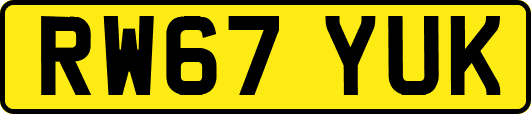 RW67 YUK